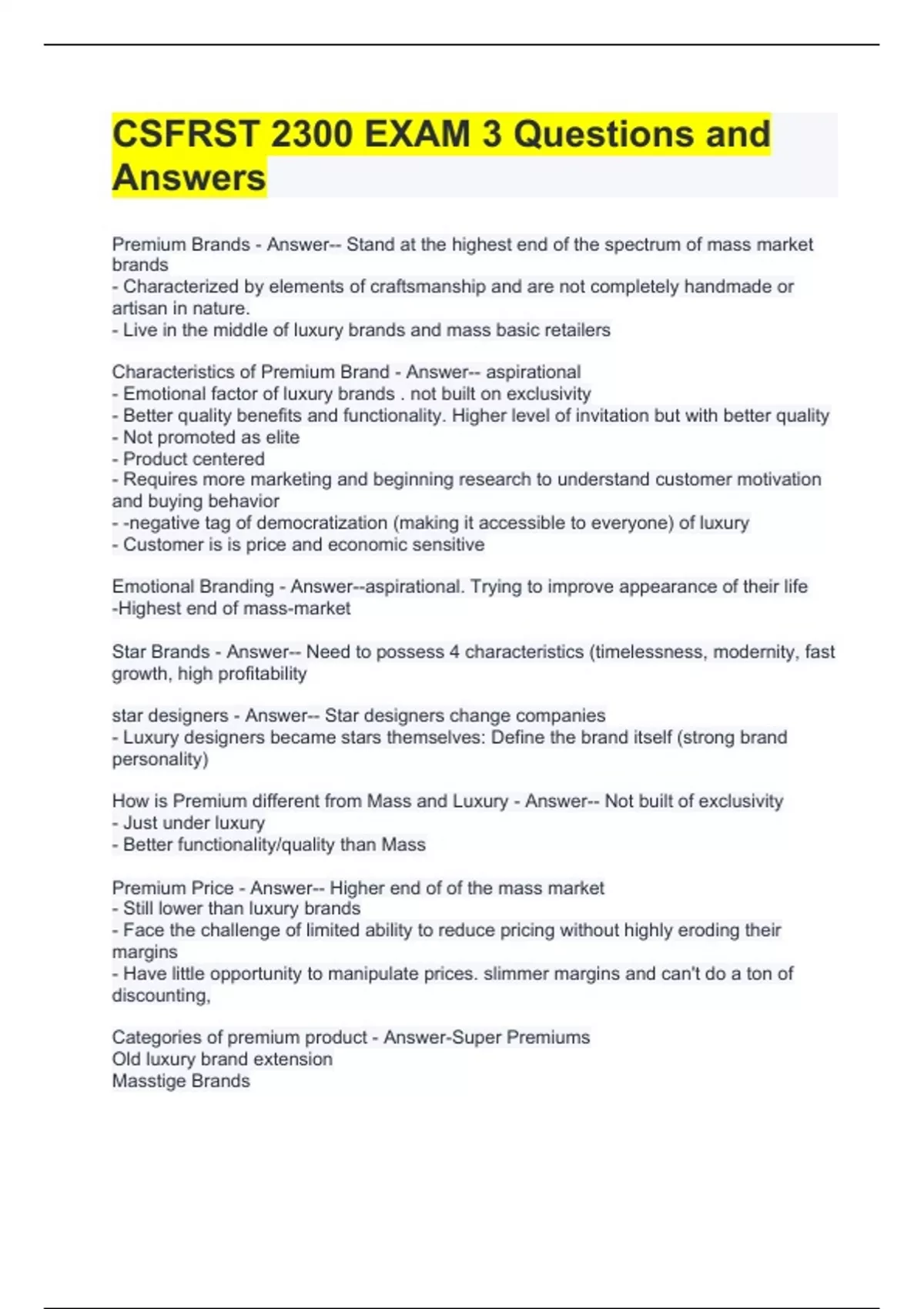 CSFRST 2300 EXAM 3 Questions and Answers

Premium Brands - Answer-- Stand at the highest end of the spectrum of mass market brands
- Characterized by elements of craftsmanship and are not completely handmade or artisan in nature.
- Live in the middle of luxury brands and mass basic retailers

Characteristics of Premium Brand - Answer-- aspirational
- Emotional factor of luxury brands . not built on exclusivity
- Better quality benefits and functionality. Higher level of invitation but with better quality
- Not promoted as elite
- Product centered
- Requires more marketing and beginning research to understand customer motivation and buying behavior
- -negative tag of democratization (making it accessible to everyone) of luxury
- Customer is is price and economic sensitive

Emotional Branding - Answer--aspirational. Trying to improve appearance of their life
-Highest end of mass-market

Star Brands - Answer-- Need to possess 4 characteristics (timelessness, modernity, fast growth, high profitability

star designers - Answer-- Star designers change companies
- Luxury designers became stars themselves: Define the brand itself (strong brand personality)

How is Premium different from Mass and Luxury - Answer-- Not built of exclusivity
- Just under luxury
- Better functionality/quality than Mass

Premium Price - Answer-- Higher end of of the mass market
- Still lower than luxury brands
- Face the challenge of limited ability to reduce pricing without highly eroding their margins
- Have little opportunity to manipulate prices. slimmer margins and can't do a ton of discounting,

Categories of premium product - Answer-Super Premiums
Old luxury brand extension
Masstige Brands